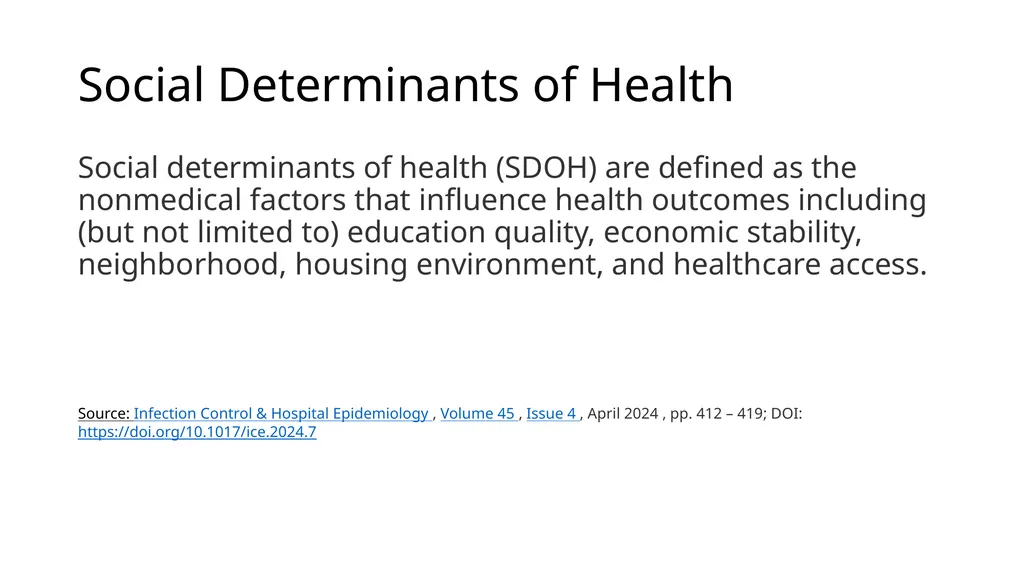 Social Determinants of Health

Social determinants of health (SDOH) are defined as the nonmedical factors that influence health outcomes including (but not limited to) education quality, economic stability, neighborhood, housing environment, and healthcare access.

Source: Infection Control & Hospital Epidemiology , Volume 45 , Issue 4 , April 2024 , pp. 412 – 419; DOI: https://doi.org/10.1017/ice.2024.7